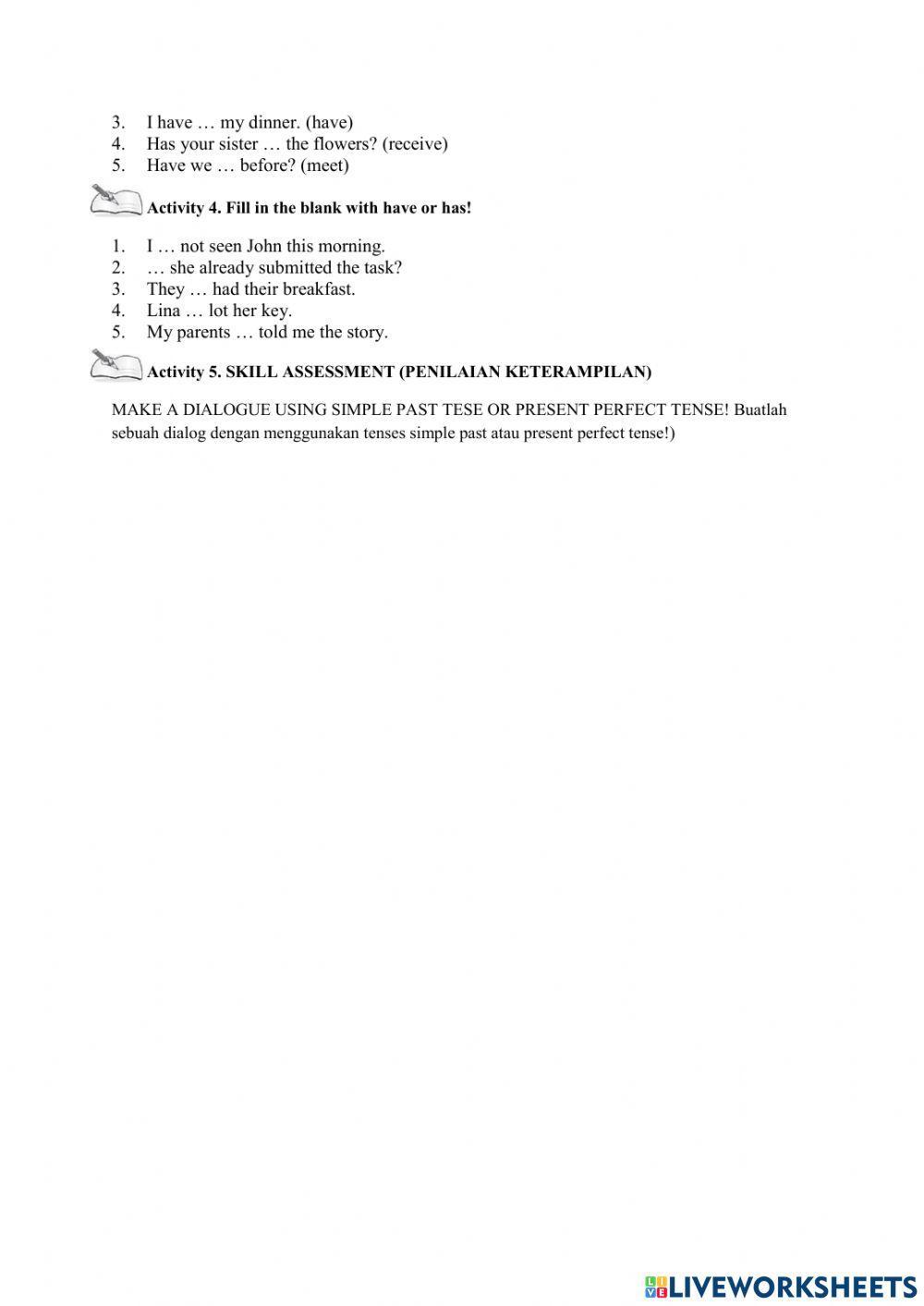 3. I have … my dinner. (have)
4. Has your sister … the flowers? (receive)
5. Have we … before? (meet)

Activity 4. Fill in the blank with have or has!

1. I … not seen John this morning.
2. … she already submitted the task?
3. They … had their breakfast.
4. Lina … lot her key.
5. My parents … told me the story.

Activity 5. SKILL ASSESSMENT (PENILAIAN KETERAMPILAN)

MAKE A DIALOGUE USING SIMPLE PAST TESE OR PRESENT PERFECT TENSE! Buatlah sebuah dialog dengan menggunakan tenses simple past atau present perfect tense!)

LIVEWORKSHEETS